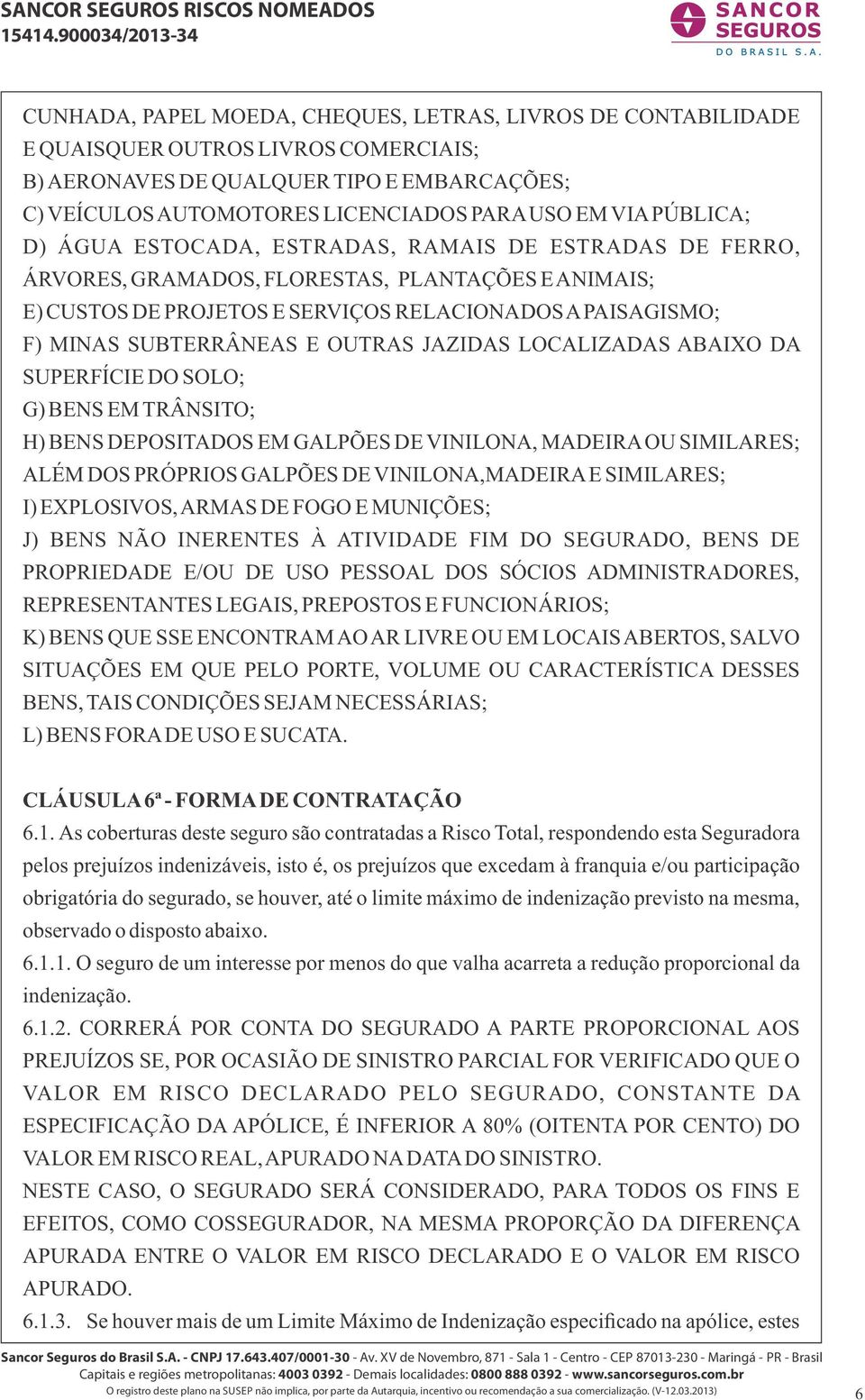 SANCOR SEGUROS RISCOS NOMEADOS
15414.900034/2013-34

SANCOR SEGUROS DO BRASIL S.A.

CUNHADA, PAPEL MOEDA, CHEQUES, LETRAS, LIVROS DE CONTABILIDADE E QUAISQUER OUTROS LIVROS COMERCIAIS;
B) AERONAVES DE QUALQUER TIPO E EMBARCAÇÕES;
C) VEÍCULOS AUTOMOTORES LICENCIADOS PARA USO EM VIA PÚBLICA;
D) ÁGUA ESTOCADA, ESTRADAS, RAMAIS DE ESTRADAS DE FERRO, ÁRVORES, GRAMADOS, FLORESTAS, PLANTAÇÕES E ANIMAIS;
E) CUSTOS DE PROJETOS E SERVIÇOS RELACIONADOS A PAISAGISMO;
F) MINAS SUBTERRÂNEAS E OUTRAS JAZIDAS LOCALIZADAS ABAIXO DA SUPERFÍCIE DO SOLO;
G) BENS EM TRÂNSITO;
H) BENS DEPOSITADOS EM GALPÕES DE VINILONA, MADEIRA OU SIMILARES; ALÉM DOS PRÓPRIOS GALPÕES DE VINILONA,MADEIRA E SIMILARES;
I) EXPLOSIVOS, ARMAS DE FOGO E MUNIÇÕES;
J) BENS NÃO INERENTES À ATIVIDADE FIM DO SEGURADO, BENS DE PROPRIEDADE E/OU DE USO PESSOAL DOS SÓCIOS ADMINISTRADORES, REPRESENTANTES LEGAIS, PREPOSTOS E FUNCIONÁRIOS;
K) BENS QUE SSE ENCONTRAM AO AR LIVRE OU EM LOCAIS ABERTOS, SALVO SITUAÇÕES EM QUE PELO PORTE, VOLUME OU CARACTERÍSTICA DESSES BENS, TAIS CONDIÇÕES SEJAM NECESSÁRIAS;
L) BENS FORA DE USO E SUCATA.

CLÁUSULA 6ª - FORMA DE CONTRATAÇÃO
6.1. As coberturas deste seguro são contratadas a Risco Total, respondendo esta Seguradora pelos prejuízos indenizáveis, isto é, os prejuízos que excedam à franquia e/ou participação obrigatória do segurado, se houver, até o limite máximo de indenização previsto na mesma, observado o disposto abaixo.
6.1.1. O seguro de um interesse por menos do que valha acarreta a redução proporcional da indenização.
6.1.2. CORRERÁ POR CONTA DO SEGURADO A PARTE PROPORCIONAL AOS PREJUÍZOS SE, POR OCASIÃO DE SINISTRO PARCIAL FOR VERIFICADO QUE O VALOR EM RISCO DECLARADO PELO SEGURADO, CONSTANTE DA ESPECIFICAÇÃO DA APÓLICE, É INFERIOR A 80% (OITENTA POR CENTO) DO VALOR EM RISCO REAL, APURADO NA DATA DO SINISTRO.
NESTE CASO, O SEGURADO SERÁ CONSIDERADO, PARA TODOS OS FINS E EFEITOS, COMO COSSEGURADOR, NA MESMA PROPORÇÃO DA DIFERENÇA APURADA ENTRE O VALOR EM RISCO DECLARADO E O VALOR EM RISCO APURADO.
6.1.3. Se houver mais de um Limite Máximo de Indenização especificado na apólice, estes

Sancor Seguros do Brasil S.A. - CNPJ 17.643.407/0001-30 - Av. XV de Novembro, 871 - Sala 1 - Centro - CEP 87013-230 - Maringá - PR - Brasil
Capitais e regiões metropolitanas: 4003 0392 - Demais localidades: 0800 888 0392 - www.sancorseguros.com.br
O registro deste plano na SUSEP não implica, por parte da Autarquia, incentivo ou recomendação a sua comercialização. (V-12.03.2013)
6